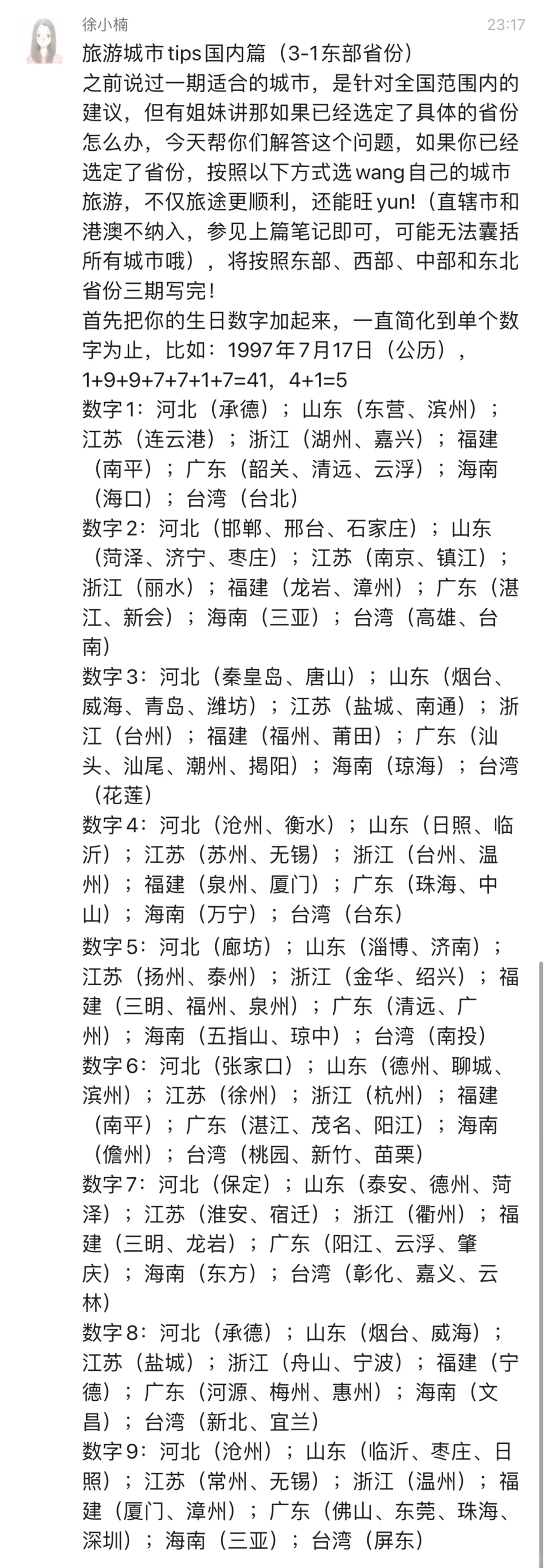 徐小楠
23:17

旅游城市tips国内篇（3-1东部省份）
之前说过一期适合的城市，是针对全国范围内的建议，但有姐妹讲那如果已经选定了具体的省份怎么办，今天帮你们解答这个问题，如果你已经选定了省份，按照以下方式选wang自己的城市旅游，不仅旅途更顺利，还能旺yun!（直辖市和港澳不纳入，参见上篇笔记即可，可能无法囊括所有城市哦），将按照东部、西部、中部和东北省份三期写完！
首先把你的生日数字加起来，一直简化到单个数字为止，比如：1997年7月17日（公历），1+9+9+7+7+1+7=41，4+1=5
数字1：河北（承德）；山东（东营、滨州）；江苏（连云港）；浙江（湖州、嘉兴）；福建（南平）；广东（韶关、清远、云浮）；海南（海口）；台湾（台北）
数字2：河北（邯郸、邢台、石家庄）；山东（菏泽、济宁、枣庄）；江苏（南京、镇江）；浙江（丽水）；福建（龙岩、漳州）；广东（湛江、新会）；海南（三亚）；台湾（高雄、台南）
数字3：河北（秦皇岛、唐山）；山东（烟台、威海、青岛、潍坊）；江苏（盐城、南通）；浙江（台州）；福建（福州、莆田）；广东（汕头、汕尾、潮州、揭阳）；海南（琼海）；台湾（花莲）
数字4：河北（沧州、衡水）；山东（日照、临沂）；江苏（苏州、无锡）；浙江（台州、温州）；福建（泉州、厦门）；广东（珠海、中山）；海南（万宁）；台湾（台东）
数字5：河北（廊坊）；山东（淄博、济南）；江苏（扬州、泰州）；浙江（金华、绍兴）；福建（三明、福州、泉州）；广东（清远、广州）；海南（五指山、琼中）；台湾（南投）
数字6：河北（张家口）；山东（德州、聊城、滨州）；江苏（徐州）；浙江（杭州）；福建（南平）；广东（湛江、茂名、阳江）；海南（儋州）；台湾（桃园、新竹、苗栗）
数字7：河北（保定）；山东（泰安、德州、菏泽）；江苏（淮安、宿迁）；浙江（衢州）；福建（三明、龙岩）；广东（阳江、云浮、肇庆）；海南（东方）；台湾（彰化、嘉义、云林）
数字8：河北（承德）；山东（烟台、威海）；江苏（盐城）；浙江（舟山、宁波）；福建（宁德）；广东（河源、梅州、惠州）；海南（文昌）；台湾（新北、宜兰）
数字9：河北（沧州）；山东（临沂、枣庄、日照）；江苏（常州、无锡）；浙江（温州）；福建（厦门、漳州）；广东（佛山、东莞、珠海、深圳）；海南（三亚）；台湾（屏东）